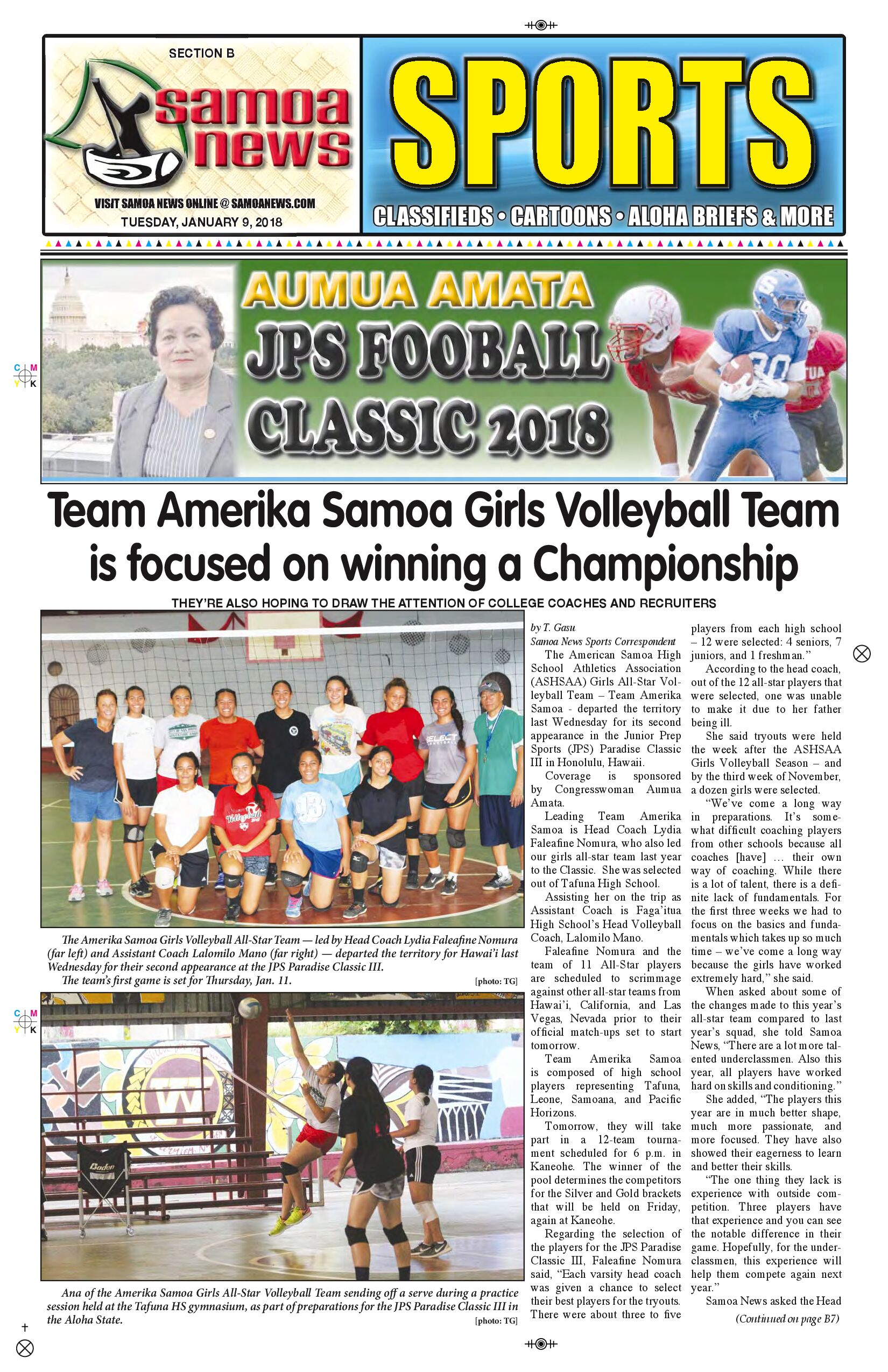 SECTION B

samoa news

VISIT SAMOA NEWS ONLINE @ SAMOANEWS.COM

TUESDAY, JANUARY 9, 2018

SPORTS

CLASSIFIEDS • CARTOONS • ALOHA BRIEFS & MORE

AUMUA AMATA

JPS FOOBALL CLASSIC 2018

Team Amerika Samoa Girls Volleyball Team is focused on winning a Championship

THEY'RE ALSO HOPING TO DRAW THE ATTENTION OF COLLEGE COACHES AND RECRUITERS

The Amerika Samoa Girls Volleyball All-Star Team — led by Head Coach Lydia Faleafine Nomura (far left) and Assistant Coach Lalomilo Mano (far right) — departed the territory for Hawai'i last Wednesday for their second appearance at the JPS Paradise Classic III.
The team's first game is set for Thursday, Jan. 11. [photo: TG]

Ana of the Amerika Samoa Girls All-Star Volleyball Team sending off a serve during a practice session held at the Tafuna HS gymnasium, as part of preparations for the JPS Paradise Classic III in the Aloha State. [photo: TG]

by T. Gasu
Samoa News Sports Correspondent

The American Samoa High School Athletics Association (ASHSAA) Girls All-Star Volleyball Team – Team Amerika Samoa - departed the territory last Wednesday for its second appearance in the Junior Prep Sports (JPS) Paradise Classic III in Honolulu, Hawaii.

Coverage is sponsored by Congresswoman Aumua Amata.

Leading Team Amerika Samoa is Head Coach Lydia Faleafine Nomura, who also led our girls all-star team last year to the Classic. She was selected out of Tafuna High School.

Assisting her on the trip as Assistant Coach is Faga'itua High School's Head Volleyball Coach, Lalomilo Mano.

Faleafine Nomura and the team of 11 All-Star players are scheduled to scrimmage against other all-star teams from Hawai'i, California, and Las Vegas, Nevada prior to their official match-ups set to start tomorrow.

Team Amerika Samoa is composed of high school players representing Tafuna, Leone, Samoana, and Pacific Horizons.

Tomorrow, they will take part in a 12-team tournament scheduled for 6 p.m. in Kaneohe. The winner of the pool determines the competitors for the Silver and Gold brackets that will be held on Friday, again at Kaneohe.

Regarding the selection of the players for the JPS Paradise Classic III, Faleafine Nomura said, "Each varsity head coach was given a chance to select their best players for the tryouts. There were about three to five players from each high school – 12 were selected: 4 seniors, 7 juniors, and 1 freshman."

According to the head coach, out of the 12 all-star players that were selected, one was unable to make it due to her father being ill.

She said tryouts were held the week after the ASHSAA Girls Volleyball Season – and by the third week of November, a dozen girls were selected.

"We've come a long way in preparations. It's somewhat difficult coaching players from other schools because all coaches [have] … their own way of coaching. While there is a lot of talent, there is a definite lack of fundamentals. For the first three weeks we had to focus on the basics and fundamentals which takes up so much time – we've come a long way because the girls have worked extremely hard," she said.

When asked about some of the changes made to this year's all-star team compared to last year's squad, she told Samoa News, "There are a lot more talented underclassmen. Also this year, all players have worked hard on skills and conditioning."

She added, "The players this year are in much better shape, much more passionate, and more focused. They have also showed their eagerness to learn and better their skills.

"The one thing they lack is experience with outside competition. Three players have that experience and you can see the notable difference in their game. Hopefully, for the underclassmen, this experience will help them compete again next year."

Samoa News asked the Head

(Continued on page B7)